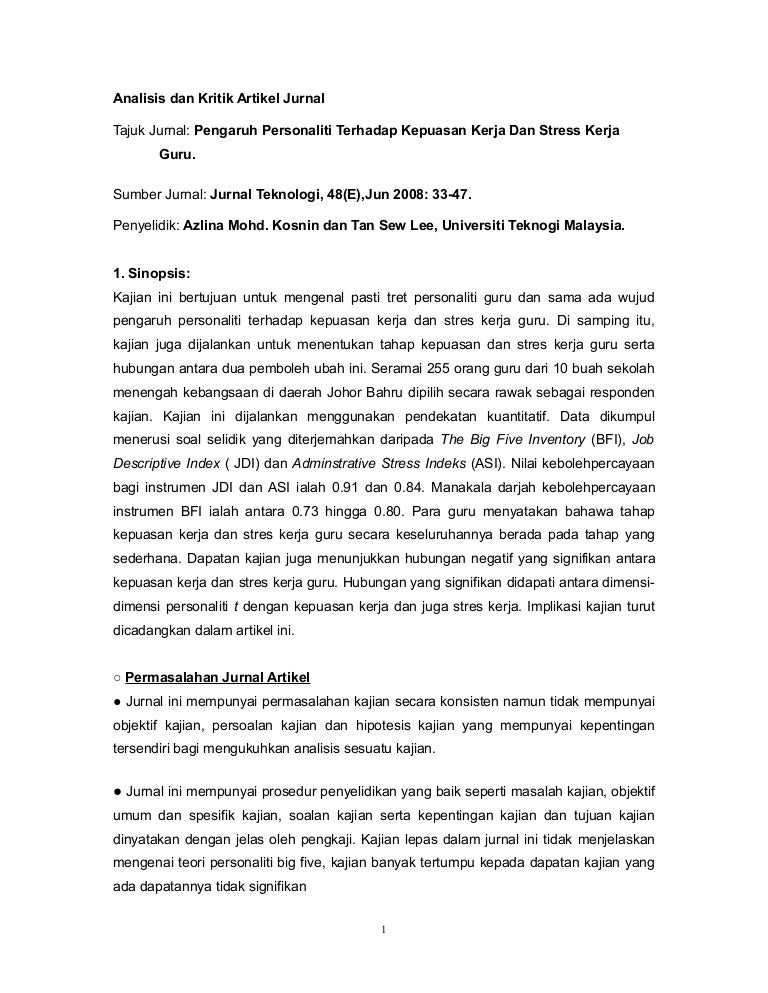 Analisis dan Kritik Artikel Jurnal

Tajuk Jurnal: Pengaruh Personaliti Terhadap Kepuasan Kerja Dan Stress Kerja Guru.

Sumber Jurnal: Jurnal Teknologi, 48(E),Jun 2008: 33-47.

Penyelidik: Azlina Mohd. Kosnin dan Tan Sew Lee, Universiti Teknogi Malaysia.

1. Sinopsis:

Kajian ini bertujuan untuk mengenal pasti tret personaliti guru dan sama ada wujud pengaruh personaliti terhadap kepuasan kerja dan stres kerja guru. Di samping itu, kajian juga dijalankan untuk menentukan tahap kepuasan dan stres kerja guru serta hubungan antara dua pemboleh ubah ini. Seramai 255 orang guru dari 10 buah sekolah menengah kebangsaan di daerah Johor Bahru dipilih secara rawak sebagai responden kajian. Kajian ini dijalankan menggunakan pendekatan kuantitatif. Data dikumpul menerusi soal selidik yang diterjemahkan daripada The Big Five Inventory (BFI), Job Descriptive Index ( JDI) dan Adminstrative Stress Indeks (ASI). Nilai kebolehpercayaan bagi instrumen JDI dan ASI ialah 0.91 dan 0.84. Manakala darjah kebolehpercayaan instrumen BFI ialah antara 0.73 hingga 0.80. Para guru menyatakan bahawa tahap kepuasan kerja dan stres kerja guru secara keseluruhannya berada pada tahap yang sederhana. Dapatan kajian juga menunjukkan hubungan negatif yang signifikan antara kepuasan kerja dan stres kerja guru. Hubungan yang signifikan didapati antara dimensi-dimensi personaliti t dengan kepuasan kerja dan juga stres kerja. Implikasi kajian turut dicadangkan dalam artikel ini.

○ Permasalahan Jurnal Artikel

● Jurnal ini mempunyai permasalahan kajian secara konsisten namun tidak mempunyai objektif kajian, persoalan kajian dan hipotesis kajian yang mempunyai kepentingan tersendiri bagi mengukuhkan analisis sesuatu kajian.

● Jurnal ini mempunyai prosedur penyelidikan yang baik seperti masalah kajian, objektif umum dan spesifik kajian, soalan kajian serta kepentingan kajian dan tujuan kajian dinyatakan dengan jelas oleh pengkaji. Kajian lepas dalam jurnal ini tidak menjelaskan mengenai teori personaliti big five, kajian banyak tertumpu kepada dapatan kajian yang ada dapatannya tidak signifikan

1